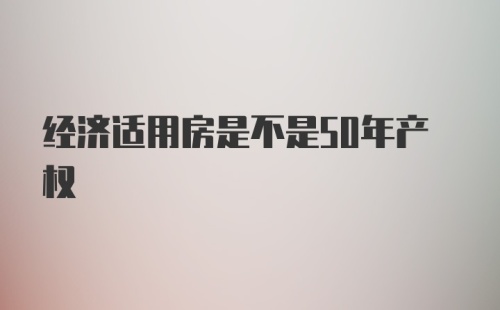 经济适用房是不是50年产权